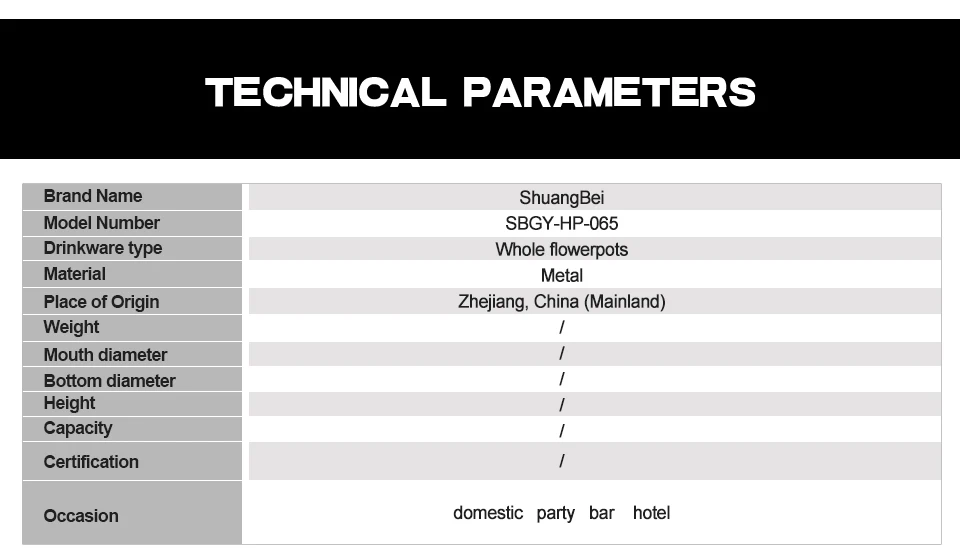 TECHNICAL PARAMETERS

| Brand Name | ShuangBei |
|---|---|
| Model Number | SBGY-HP-065 |
| Drinkware type | Whole flowerpots |
| Material | Metal |
| Place of Origin | Zhejiang, China (Mainland) |
| Weight | / |
| Mouth diameter | / |
| Bottom diameter | / |
| Height | / |
| Capacity | / |
| Certification | / |
| Occasion | domestic party bar hotel |